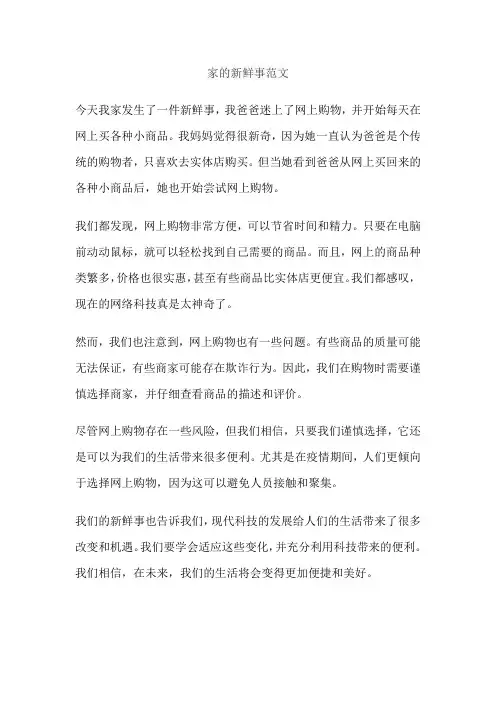 家的新鲜事范文

今天我家发生了一件新鲜事，我爸爸迷上了网上购物，并开始每天在网上买各种小商品。我妈妈觉得很新奇，因为她一直认为爸爸是个传统的购物者，只喜欢去实体店购买。但当她看到爸爸从网上买回来的各种小商品后，她也开始尝试网上购物。

我们都发现，网上购物非常方便，可以节省时间和精力。只要在电脑前动动鼠标，就可以轻松找到自己需要的商品。而且，网上的商品种类繁多，价格也很实惠，甚至有些商品比实体店更便宜。我们都感叹，现在的网络科技真是太神奇了。

然而，我们也注意到，网上购物也有一些问题。有些商品的质量可能无法保证，有些商家可能存在欺诈行为。因此，我们在购物时需要谨慎选择商家，并仔细查看商品的描述和评价。

尽管网上购物存在一些风险，但我们相信，只要我们谨慎选择，它还是可以为我们的生活带来很多便利。尤其是在疫情期间，人们更倾向于选择网上购物，因为这可以避免人员接触和聚集。

我们的新鲜事也告诉我们，现代科技的发展给人们的生活带来了很多改变和机遇。我们要学会适应这些变化，并充分利用科技带来的便利。我们相信，在未来，我们的生活将会变得更加便捷和美好。